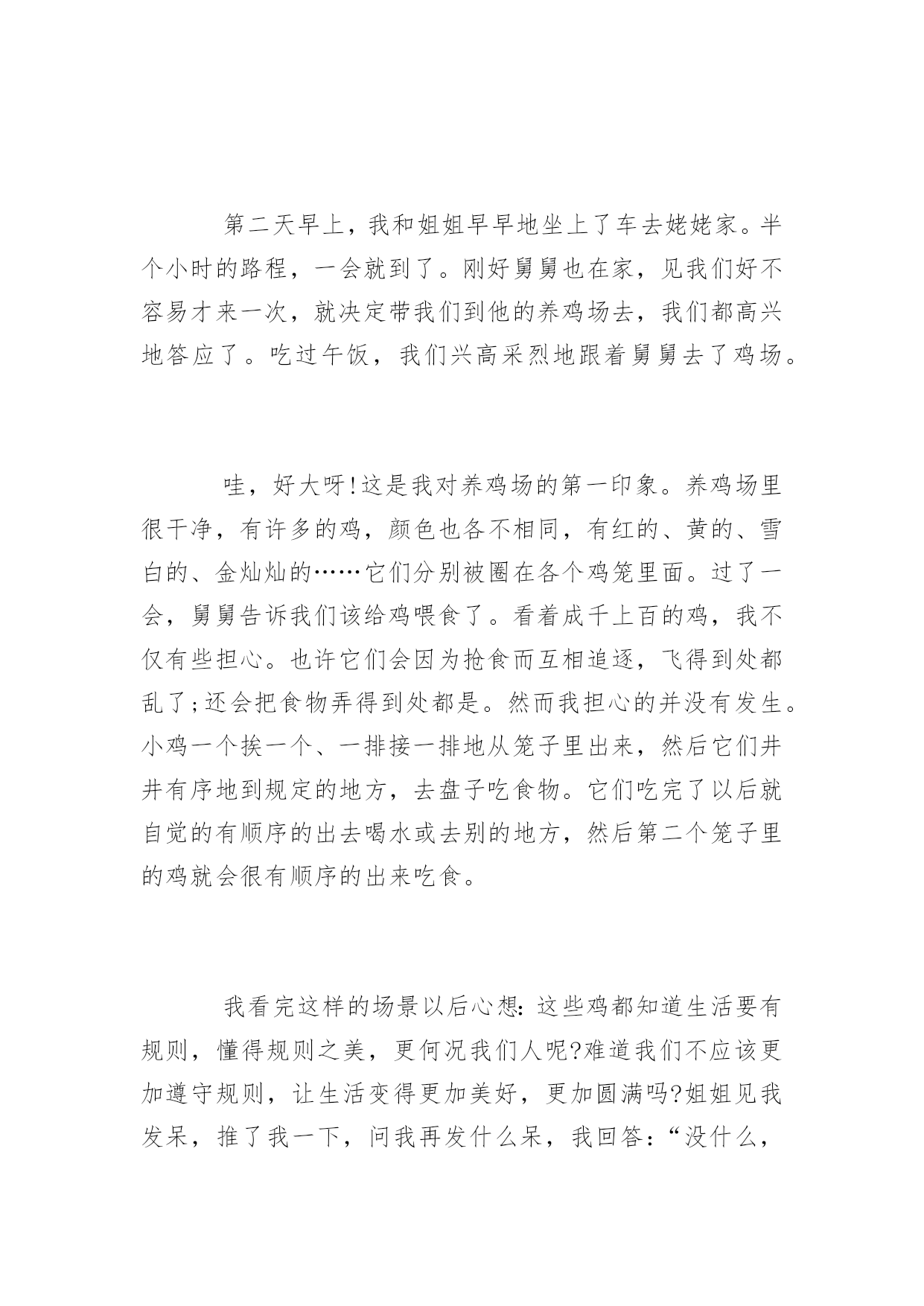 第二天早上，我和姐姐早早地坐上了车去姥姥家。半个小时的路程，一会就到了。刚好舅舅也在家，见我们好不容易才来一次，就决定带我们到他的养鸡场去，我们都高兴地答应了。吃过午饭，我们兴高采烈地跟着舅舅去了鸡场。

哇，好大呀!这是我对养鸡场的第一印象。养鸡场里很干净，有许多的鸡，颜色也各不相同，有红的、黄的、雪白的、金灿灿的……它们分别被圈在各个鸡笼里面。过了一会，舅舅告诉我们该给鸡喂食了。看着成千上百的鸡，我不仅有些担心。也许它们会因为抢食而互相追逐，飞得到处都乱了;还会把食物弄得到处都是。然而我担心的并没有发生。小鸡一个挨一个、一排接一排地从笼子里出来，然后它们井井有序地到规定的地方，去盘子吃食物。它们吃完了以后就自觉的有顺序的出去喝水或去别的地方，然后第二个笼子里的鸡就会很有顺序的出来吃食。

我看完这样的场景以后心想：这些鸡都知道生活要有规则，懂得规则之美，更何况我们人呢?难道我们不应该更加遵守规则，让生活变得更加美好，更加圆满吗?姐姐见我发呆，推了我一下，问我再发什么呆，我回答：“没什么，